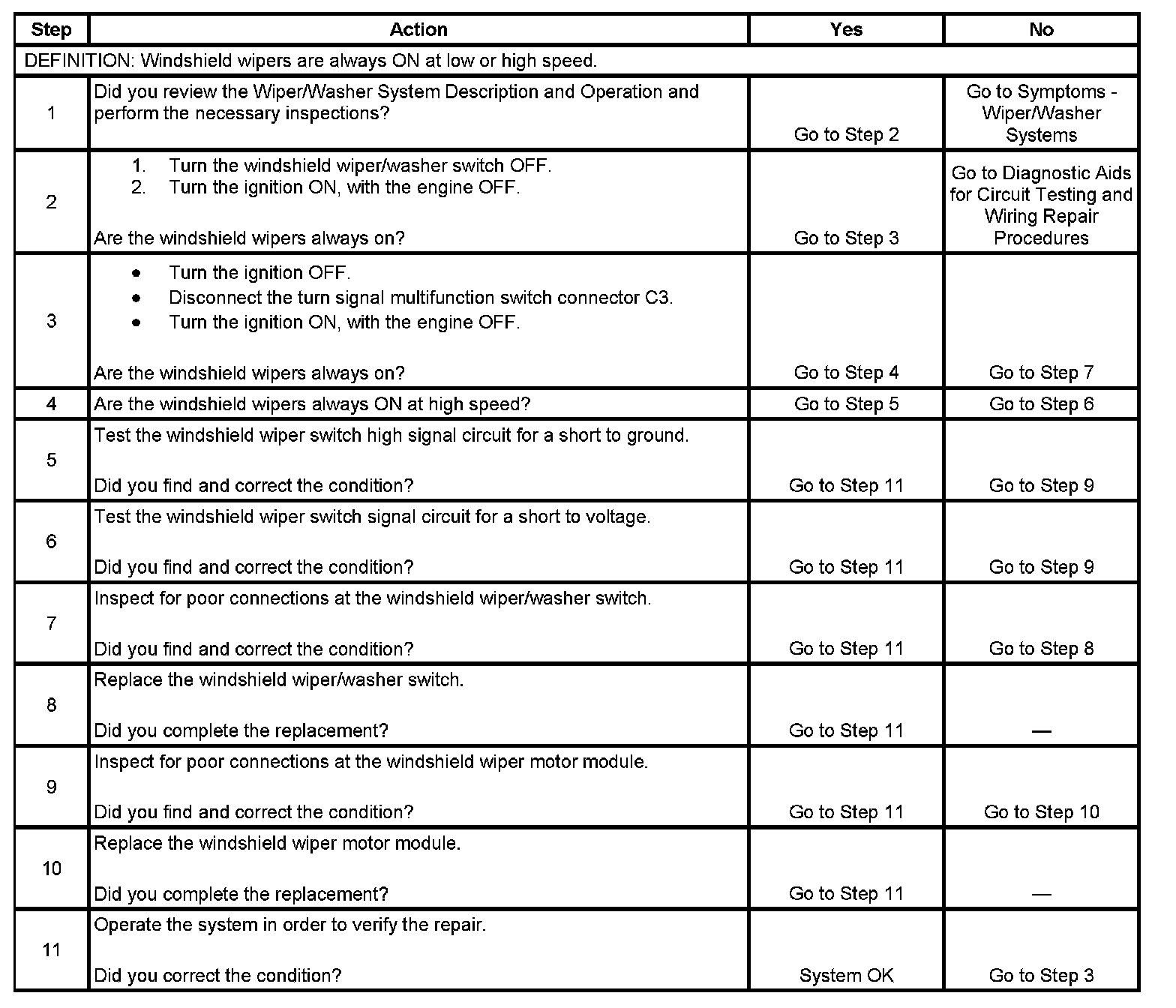 | Step | Action | Yes | No |
|---|---|---|---|
| DEFINITION: Windshield wipers are always ON at low or high speed. | | | |
| 1 | Did you review the Wiper/Washer System Description and Operation and perform the necessary inspections? | Go to Step 2 | Go to Symptoms - Wiper/Washer Systems |
| 2 | 1. Turn the windshield wiper/washer switch OFF. 2. Turn the ignition ON, with the engine OFF. Are the windshield wipers always on? | Go to Step 3 | Go to Diagnostic Aids for Circuit Testing and Wiring Repair Procedures |
| 3 | • Turn the ignition OFF. • Disconnect the turn signal multifunction switch connector C3. • Turn the ignition ON, with the engine OFF. Are the windshield wipers always on? | Go to Step 4 | Go to Step 7 |
| 4 | Are the windshield wipers always ON at high speed? | Go to Step 5 | Go to Step 6 |
| 5 | Test the windshield wiper switch high signal circuit for a short to ground. Did you find and correct the condition? | Go to Step 11 | Go to Step 9 |
| 6 | Test the windshield wiper switch signal circuit for a short to voltage. Did you find and correct the condition? | Go to Step 11 | Go to Step 9 |
| 7 | Inspect for poor connections at the windshield wiper/washer switch. Did you find and correct the condition? | Go to Step 11 | Go to Step 8 |
| 8 | Replace the windshield wiper/washer switch. Did you complete the replacement? | Go to Step 11 | — |
| 9 | Inspect for poor connections at the windshield wiper motor module. Did you find and correct the condition? | Go to Step 11 | Go to Step 10 |
| 10 | Replace the windshield wiper motor module. Did you complete the replacement? | Go to Step 11 | — |
| 11 | Operate the system in order to verify the repair. Did you correct the condition? | System OK | Go to Step 3 |